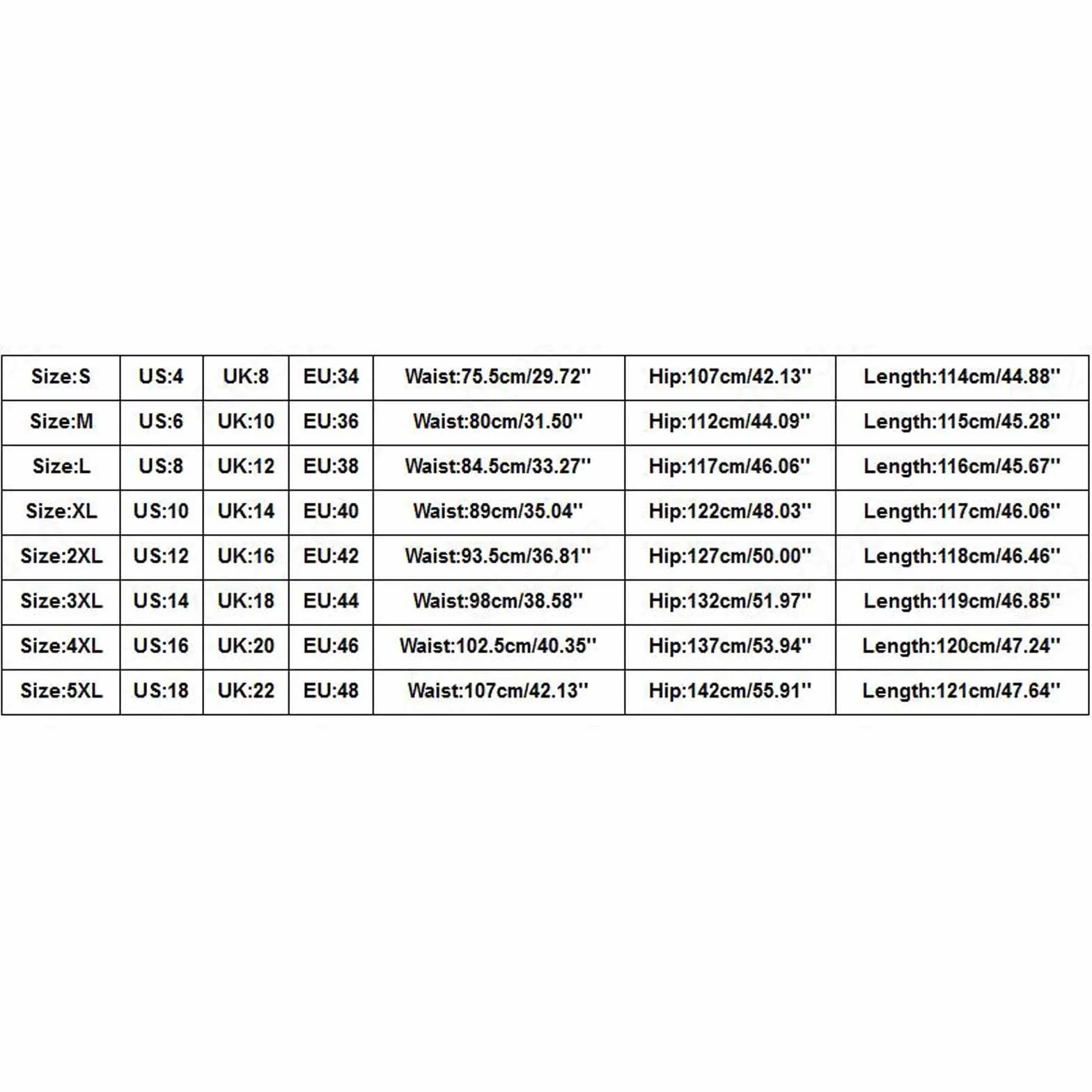 | Size:S | US:4 | UK:8 | EU:34 | Waist:75.5cm/29.72'' | Hip:107cm/42.13'' | Length:114cm/44.88'' |
|---|---|---|---|---|---|---|
| Size:M | US:6 | UK:10 | EU:36 | Waist:80cm/31.50'' | Hip:112cm/44.09'' | Length:115cm/45.28'' |
| Size:L | US:8 | UK:12 | EU:38 | Waist:84.5cm/33.27'' | Hip:117cm/46.06'' | Length:116cm/45.67'' |
| Size:XL | US:10 | UK:14 | EU:40 | Waist:89cm/35.04'' | Hip:122cm/48.03'' | Length:117cm/46.06'' |
| Size:2XL | US:12 | UK:16 | EU:42 | Waist:93.5cm/36.81'' | Hip:127cm/50.00'' | Length:118cm/46.46'' |
| Size:3XL | US:14 | UK:18 | EU:44 | Waist:98cm/38.58'' | Hip:132cm/51.97'' | Length:119cm/46.85'' |
| Size:4XL | US:16 | UK:20 | EU:46 | Waist:102.5cm/40.35'' | Hip:137cm/53.94'' | Length:120cm/47.24'' |
| Size:5XL | US:18 | UK:22 | EU:48 | Waist:107cm/42.13'' | Hip:142cm/55.91'' | Length:121cm/47.64'' |